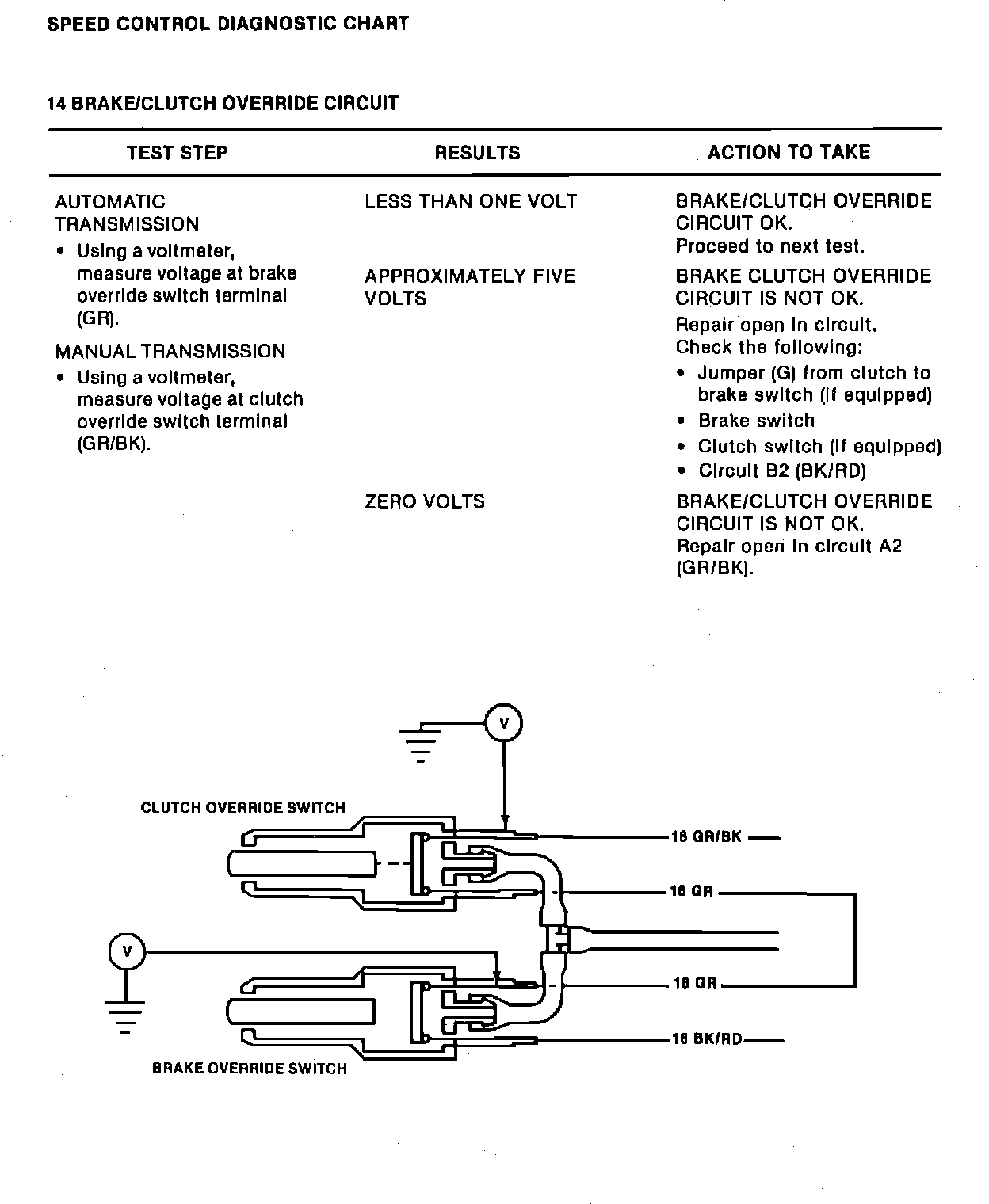 SPEED CONTROL DIAGNOSTIC CHART

14 BRAKE/CLUTCH OVERRIDE CIRCUIT

| TEST STEP | RESULTS | ACTION TO TAKE |
|---|---|---|
| AUTOMATIC TRANSMISSION • Using a voltmeter, measure voltage at brake override switch terminal (GR). MANUAL TRANSMISSION • Using a voltmeter, measure voltage at clutch override switch terminal (GR/BK). | LESS THAN ONE VOLT | BRAKE/CLUTCH OVERRIDE CIRCUIT OK. Proceed to next test. |
| | APPROXIMATELY FIVE VOLTS | BRAKE CLUTCH OVERRIDE CIRCUIT IS NOT OK. Repair open in circuit. Check the following: • Jumper (G) from clutch to brake switch (if equipped) • Brake switch • Clutch switch (if equipped) • Circuit B2 (BK/RD) |
| | ZERO VOLTS | BRAKE/CLUTCH OVERRIDE CIRCUIT IS NOT OK. Repair open in circuit A2 (GR/BK). |

V

CLUTCH OVERRIDE SWITCH

18 GR/BK

18 GR

V

18 GR

18 BK/RD

BRAKE OVERRIDE SWITCH